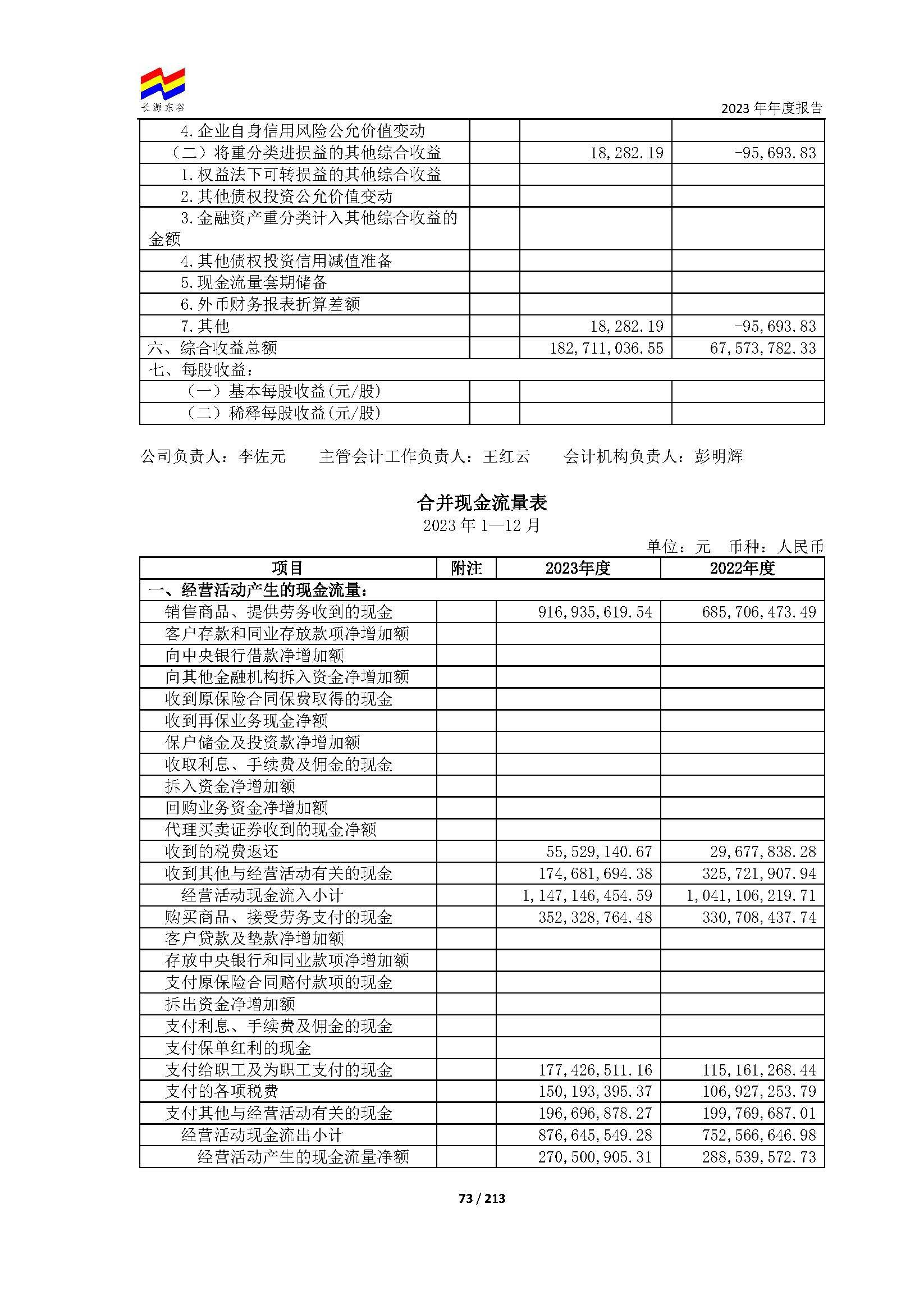 长源东谷

2023年年度报告

| 4.企业自身信用风险公允价值变动 | | | |
|---|---|---|---|
| （二）将重分类进损益的其他综合收益 | | 18,282.19 | -95,693.83 |
| 1.权益法下可转损益的其他综合收益 | | | |
| 2.其他债权投资公允价值变动 | | | |
| 3.金融资产重分类计入其他综合收益的金额 | | | |
| 4.其他债权投资信用减值准备 | | | |
| 5.现金流量套期储备 | | | |
| 6.外币财务报表折算差额 | | | |
| 7.其他 | | 18,282.19 | -95,693.83 |
| 六、综合收益总额 | | 182,711,036.55 | 67,573,782.33 |
| 七、每股收益： | | | |
| （一）基本每股收益(元/股) | | | |
| （二）稀释每股收益(元/股) | | | |

公司负责人：李佐元 主管会计工作负责人：王红云 会计机构负责人：彭明辉

合并现金流量表
2023年1—12月
单位：元 币种：人民币

| 项目 | 附注 | 2023年度 | 2022年度 |
|---|---|---|---|
| 一、经营活动产生的现金流量： | | | |
| 销售商品、提供劳务收到的现金 | | 916,935,619.54 | 685,706,473.49 |
| 客户存款和同业存放款项净增加额 | | | |
| 向中央银行借款净增加额 | | | |
| 向其他金融机构拆入资金净增加额 | | | |
| 收到原保险合同保费取得的现金 | | | |
| 收到再保业务现金净额 | | | |
| 保户储金及投资款净增加额 | | | |
| 收取利息、手续费及佣金的现金 | | | |
| 拆入资金净增加额 | | | |
| 回购业务资金净增加额 | | | |
| 代理买卖证券收到的现金净额 | | | |
| 收到的税费返还 | | 55,529,140.67 | 29,677,838.28 |
| 收到其他与经营活动有关的现金 | | 174,681,694.38 | 325,721,907.94 |
| 经营活动现金流入小计 | | 1,147,146,454.59 | 1,041,106,219.71 |
| 购买商品、接受劳务支付的现金 | | 352,328,764.48 | 330,708,437.74 |
| 客户贷款及垫款净增加额 | | | |
| 存放中央银行和同业款项净增加额 | | | |
| 支付原保险合同赔付款项的现金 | | | |
| 拆出资金净增加额 | | | |
| 支付利息、手续费及佣金的现金 | | | |
| 支付保单红利的现金 | | | |
| 支付给职工及为职工支付的现金 | | 177,426,511.16 | 115,161,268.44 |
| 支付的各项税费 | | 150,193,395.37 | 106,927,253.79 |
| 支付其他与经营活动有关的现金 | | 196,696,878.27 | 199,769,687.01 |
| 经营活动现金流出小计 | | 876,645,549.28 | 752,566,646.98 |
| 经营活动产生的现金流量净额 | | 270,500,905.31 | 288,539,572.73 |

73 / 213